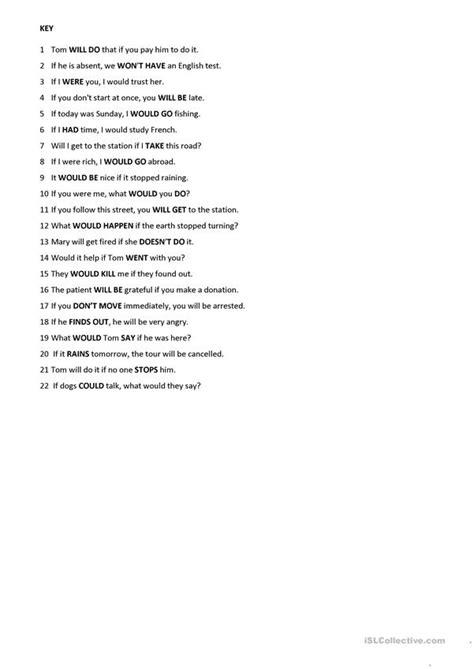 KEY

1 Tom WILL DO that if you pay him to do it.

2 If he is absent, we WON'T HAVE an English test.

3 If I WERE you, I would trust her.

4 If you don't start at once, you WILL BE late.

5 If today was Sunday, I WOULD GO fishing.

6 If I HAD time, I would study French.

7 Will I get to the station if I TAKE this road?

8 If I were rich, I WOULD GO abroad.

9 It WOULD BE nice if it stopped raining.

10 If you were me, what WOULD you DO?

11 If you follow this street, you WILL GET to the station.

12 What WOULD HAPPEN if the earth stopped turning?

13 Mary will get fired if she DOESN'T DO it.

14 Would it help if Tom WENT with you?

15 They WOULD KILL me if they found out.

16 The patient WILL BE grateful if you make a donation.

17 If you DON'T MOVE immediately, you will be arrested.

18 If he FINDS OUT, he will be very angry.

19 What WOULD Tom SAY if he was here?

20 If it RAINS tomorrow, the tour will be cancelled.

21 Tom will do it if no one STOPS him.

22 If dogs COULD talk, what would they say?

iSLCollective.com